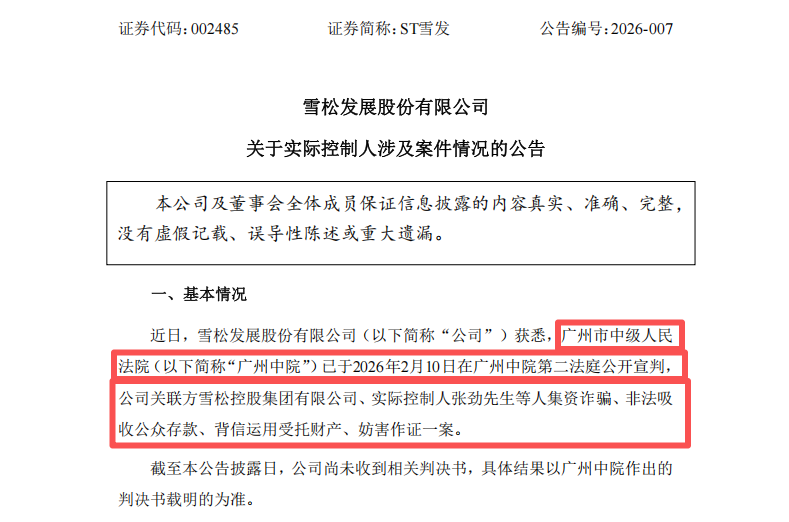 证券代码：002485　　证券简称：ST雪发　　公告编号：2026-007

雪松发展股份有限公司

关于实际控制人涉及案件情况的公告

本公司及董事会全体成员保证信息披露的内容真实、准确、完整，没有虚假记载、误导性陈述或重大遗漏。

一、基本情况

近日，雪松发展股份有限公司（以下简称“公司”）获悉，广州市中级人民法院（以下简称“广州中院”）已于2026年2月10日在广州中院第二法庭公开宣判，公司关联方雪松控股集团有限公司、实际控制人张劲先生等人集资诈骗、非法吸收公众存款、背信运用受托财产、妨害作证一案。

截至本公告披露日，公司尚未收到相关判决书，具体结果以广州中院作出的判决书载明的为准。